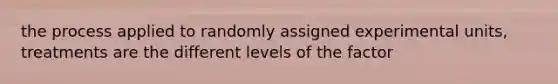 the process applied to randomly assigned experimental units, treatments are the different levels of the factor